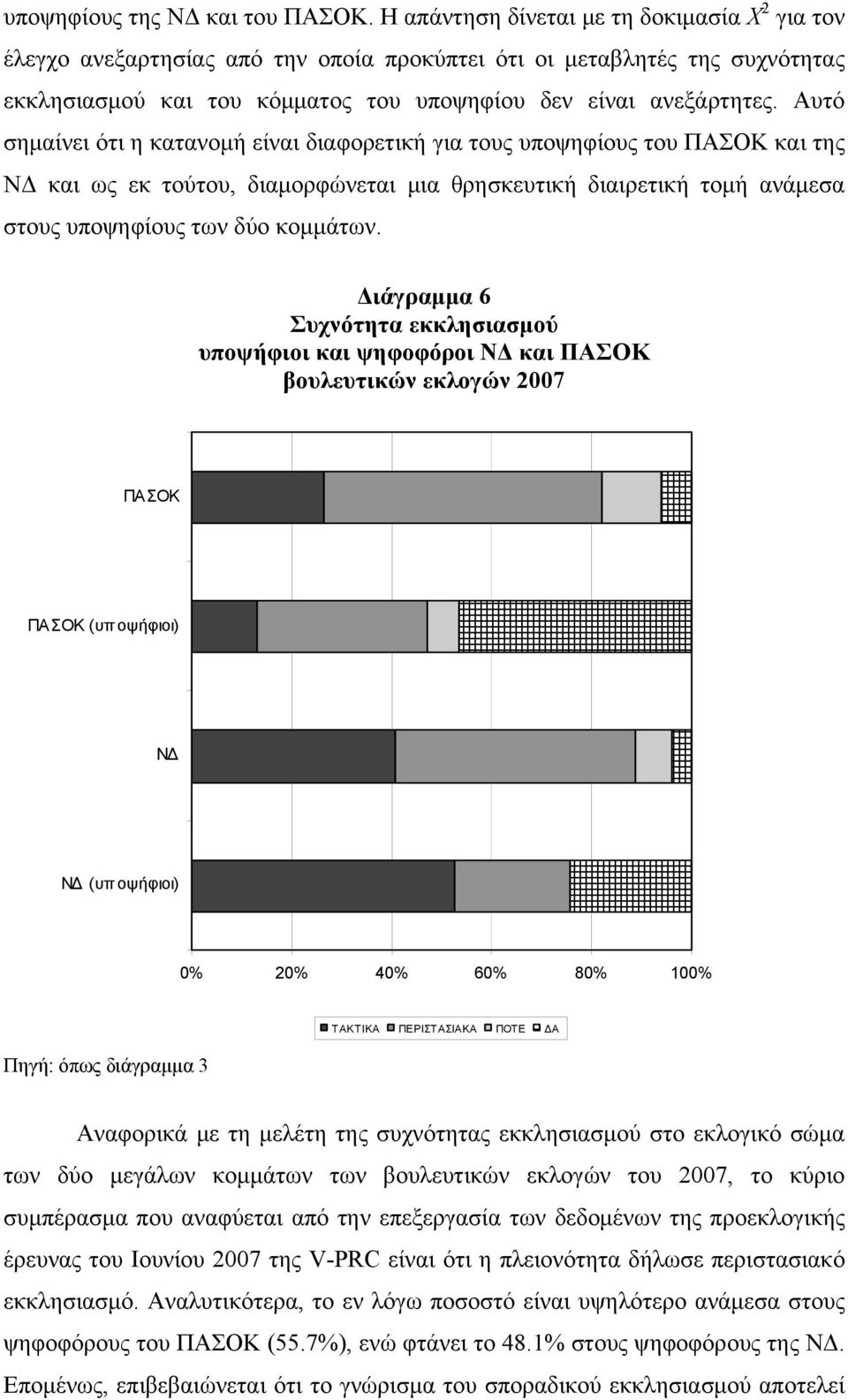 υποψηφίους της ΝΔ και του ΠΑΣΟΚ. Η απάντηση δίνεται με τη δοκιμασία $X^2$ για τον έλεγχο ανεξαρτησίας από την οποία προκύπτει ότι οι μεταβλητές της συχνότητας εκκλησιασμού και του κόμματος του υποψηφίου δεν είναι ανεξάρτητες. Αυτό σημαίνει ότι η κατανομή είναι διαφορετική για τους υποψηφίους του ΠΑΣΟΚ και της ΝΔ και ως εκ τούτου, διαμορφώνεται μια θρησκευτική διαιρετική τομή ανάμεσα στους υποψηφίους των δύο κομμάτων.

Διάγραμμα 6
Συχνότητα εκκλησιασμού
υποψήφιοι και ψηφοφόροι ΝΔ και ΠΑΣΟΚ
βουλευτικών εκλογών 2007

ΠΑΣΟΚ

ΠΑΣΟΚ (υποψήφιοι)

ΝΔ

ΝΔ (υποψήφιοι)

0% 20% 40% 60% 80% 100%

ΤΑΚΤΙΚΑ ΠΕΡΙΣΤΑΣΙΑΚΑ ΠΟΤΕ ΔΑ

Πηγή: όπως διάγραμμα 3

Αναφορικά με τη μελέτη της συχνότητας εκκλησιασμού στο εκλογικό σώμα των δύο μεγάλων κομμάτων των βουλευτικών εκλογών του 2007, το κύριο συμπέρασμα που αναφύεται από την επεξεργασία των δεδομένων της προεκλογικής έρευνας του Ιουνίου 2007 της V-PRC είναι ότι η πλειονότητα δήλωσε περιστασιακό εκκλησιασμό. Αναλυτικότερα, το εν λόγω ποσοστό είναι υψηλότερο ανάμεσα στους ψηφοφόρους του ΠΑΣΟΚ (55.7%), ενώ φτάνει το 48.1% στους ψηφοφόρους της ΝΔ. Επομένως, επιβεβαιώνεται ότι το γνώρισμα του σποραδικού εκκλησιασμού αποτελεί